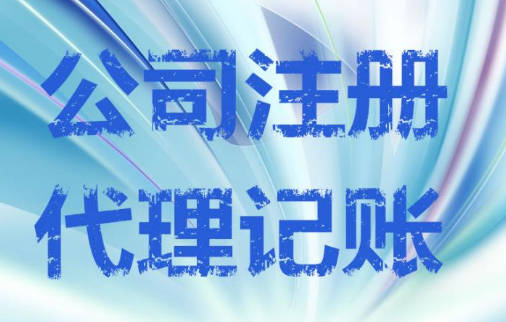 公司注册
代理记账